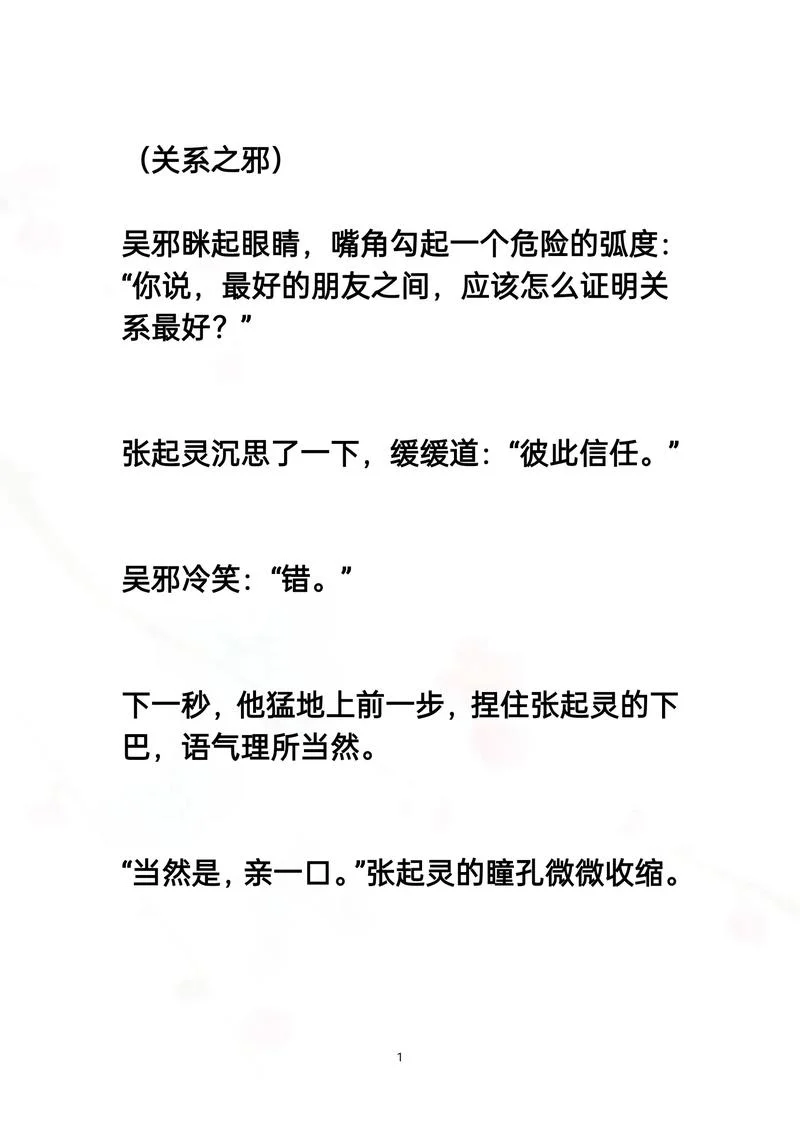 （关系之邪）

吴邪眯起眼睛，嘴角勾起一个危险的弧度：“你说，最好的朋友之间，应该怎么证明关系最好？”

张起灵沉思了一下，缓缓道：“彼此信任。”

吴邪冷笑：“错。”

下一秒，他猛地上前一步，捏住张起灵的下巴，语气理所当然。

“当然是，亲一口。”张起灵的瞳孔微微收缩。

1